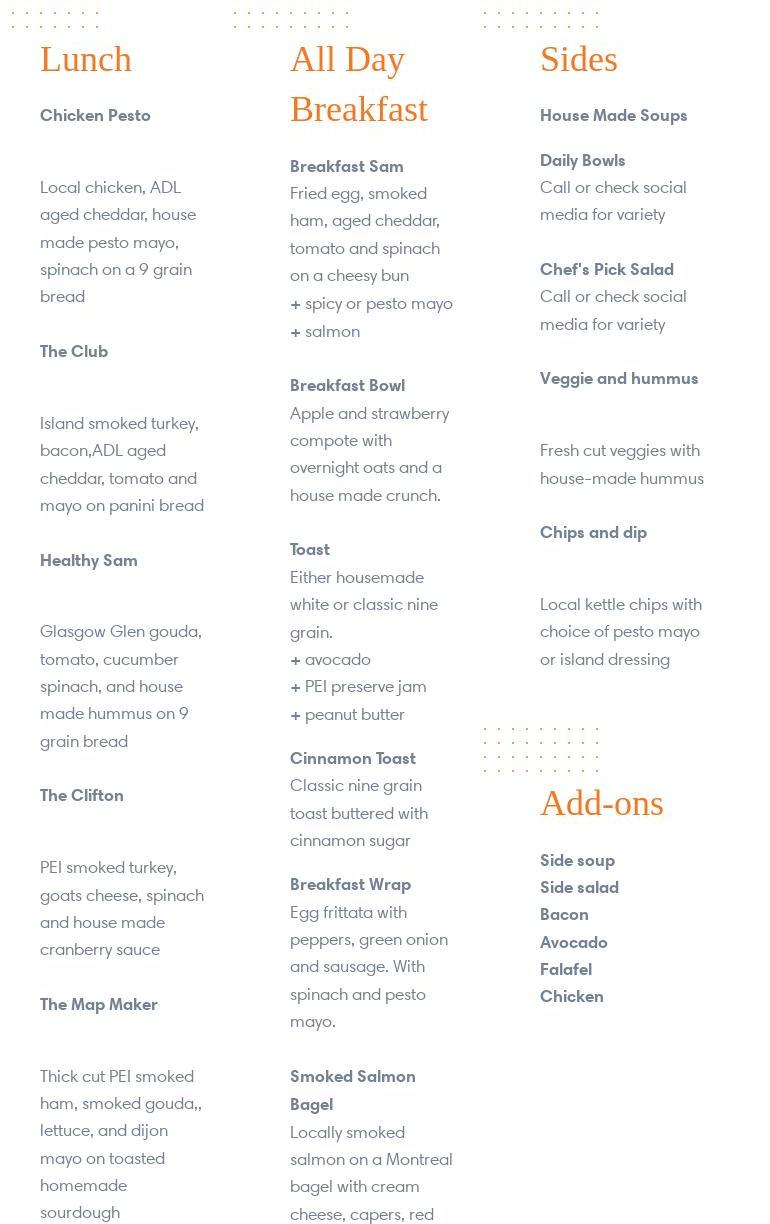 Lunch

Chicken Pesto

Local chicken, ADL aged cheddar, house made pesto mayo, spinach on a 9 grain bread

The Club

Island smoked turkey, bacon,ADL aged cheddar, tomato and mayo on panini bread

Healthy Sam

Glasgow Glen gouda, tomato, cucumber spinach, and house made hummus on 9 grain bread

The Clifton

PEI smoked turkey, goats cheese, spinach and house made cranberry sauce

The Map Maker

Thick cut PEI smoked ham, smoked gouda,, lettuce, and dijon mayo on toasted homemade sourdough

All Day Breakfast

Breakfast Sam
Fried egg, smoked ham, aged cheddar, tomato and spinach on a cheesy bun
+ spicy or pesto mayo
+ salmon

Breakfast Bowl
Apple and strawberry compote with overnight oats and a house made crunch.

Toast
Either housemade white or classic nine grain.
+ avocado
+ PEI preserve jam
+ peanut butter

Cinnamon Toast
Classic nine grain toast buttered with cinnamon sugar

Breakfast Wrap
Egg frittata with peppers, green onion and sausage. With spinach and pesto mayo.

Smoked Salmon Bagel
Locally smoked salmon on a Montreal bagel with cream cheese, capers, red

Sides

House Made Soups

Daily Bowls
Call or check social media for variety

Chef's Pick Salad
Call or check social media for variety

Veggie and hummus

Fresh cut veggies with house-made hummus

Chips and dip

Local kettle chips with choice of pesto mayo or island dressing

Add-ons

Side soup
Side salad
Bacon
Avocado
Falafel
Chicken